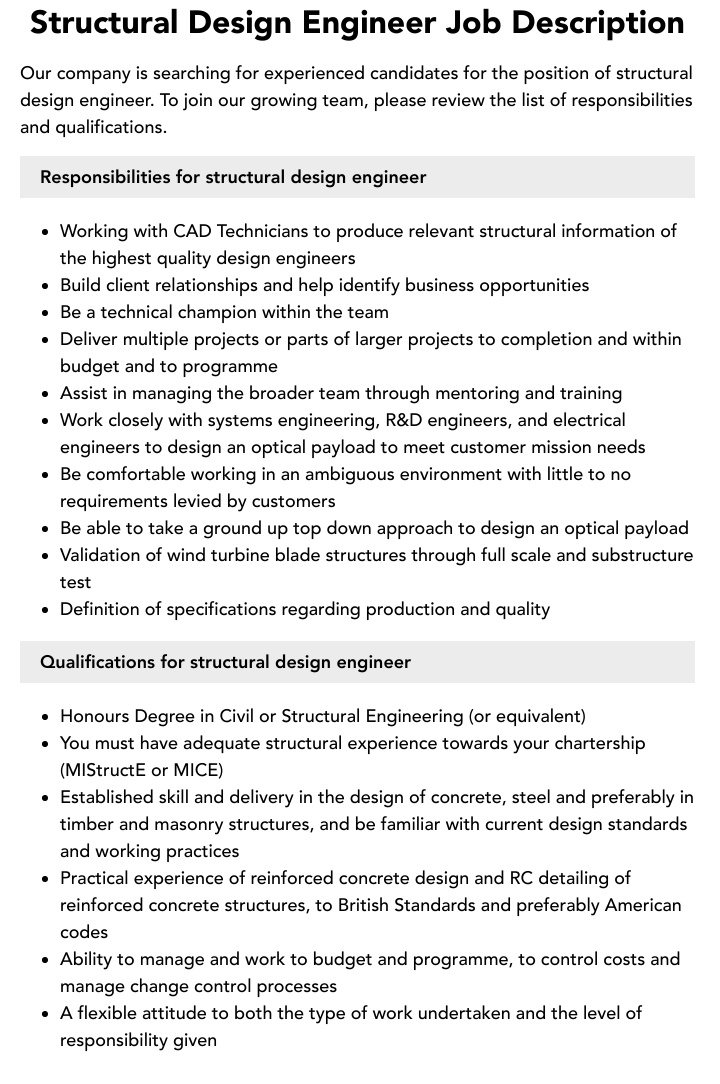 Structural Design Engineer Job Description

Our company is searching for experienced candidates for the position of structural design engineer. To join our growing team, please review the list of responsibilities and qualifications.

Responsibilities for structural design engineer

• Working with CAD Technicians to produce relevant structural information of the highest quality design engineers
• Build client relationships and help identify business opportunities
• Be a technical champion within the team
• Deliver multiple projects or parts of larger projects to completion and within budget and to programme
• Assist in managing the broader team through mentoring and training
• Work closely with systems engineering, R&D engineers, and electrical engineers to design an optical payload to meet customer mission needs
• Be comfortable working in an ambiguous environment with little to no requirements levied by customers
• Be able to take a ground up top down approach to design an optical payload
• Validation of wind turbine blade structures through full scale and substructure test
• Definition of specifications regarding production and quality

Qualifications for structural design engineer

• Honours Degree in Civil or Structural Engineering (or equivalent)
• You must have adequate structural experience towards your chartership (MIStructE or MICE)
• Established skill and delivery in the design of concrete, steel and preferably in timber and masonry structures, and be familiar with current design standards and working practices
• Practical experience of reinforced concrete design and RC detailing of reinforced concrete structures, to British Standards and preferably American codes
• Ability to manage and work to budget and programme, to control costs and manage change control processes
• A flexible attitude to both the type of work undertaken and the level of responsibility given